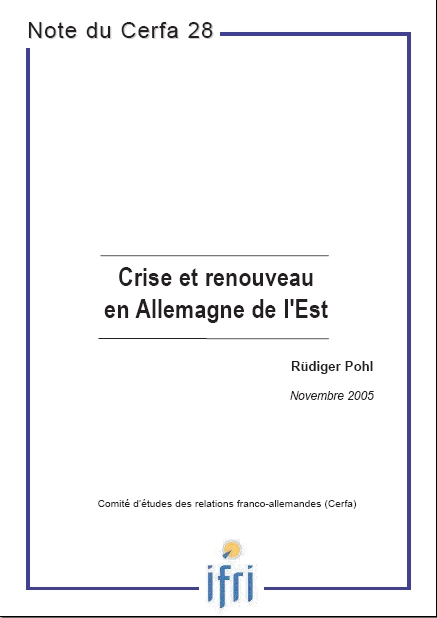 Note du Cerfa 28

Crise et renouveau en Allemagne de l'Est

Rüdiger Pohl

Novembre 2005

Comité d'études des relations franco-allemandes (Cerfa)

ifri